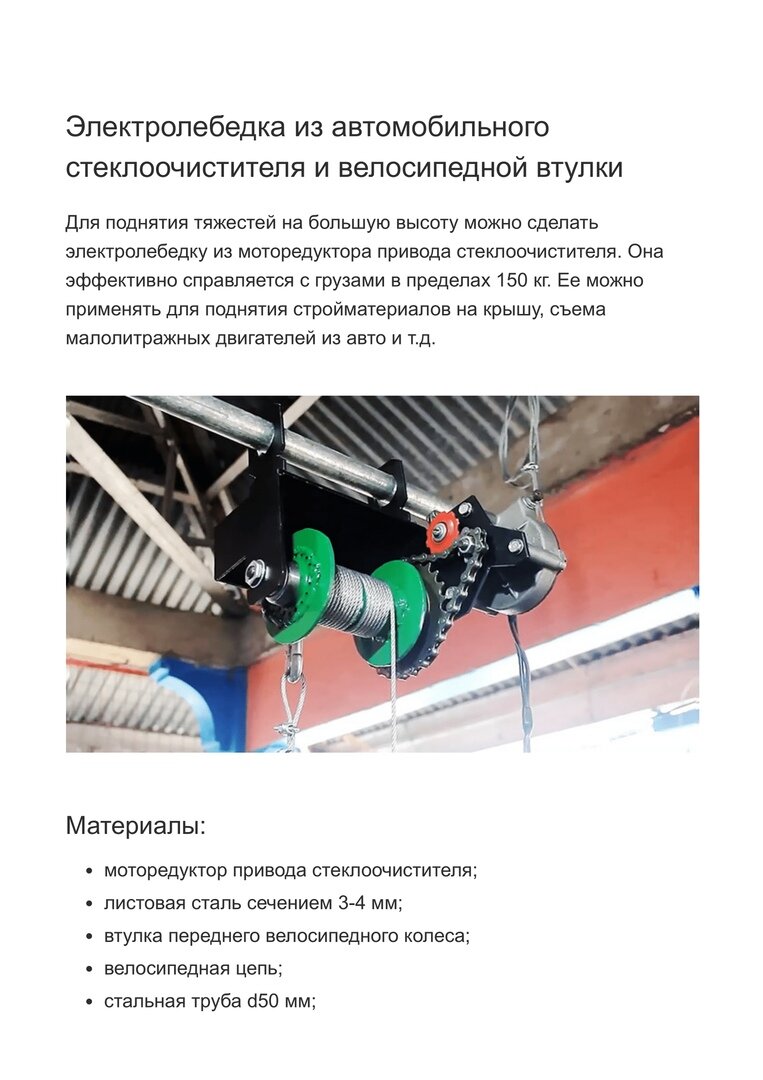 Электролебедка из автомобильного стеклоочистителя и велосипедной втулки

Для поднятия тяжестей на большую высоту можно сделать электролебедку из моторедуктора привода стеклоочистителя. Она эффективно справляется с грузами в пределах 150 кг. Ее можно применять для поднятия стройматериалов на крышу, съема малолитражных двигателей из авто и т.д.

Материалы:

• моторедуктор привода стеклоочистителя;
• листовая сталь сечением 3-4 мм;
• втулка переднего велосипедного колеса;
• велосипедная цепь;
• стальная труба d50 мм;